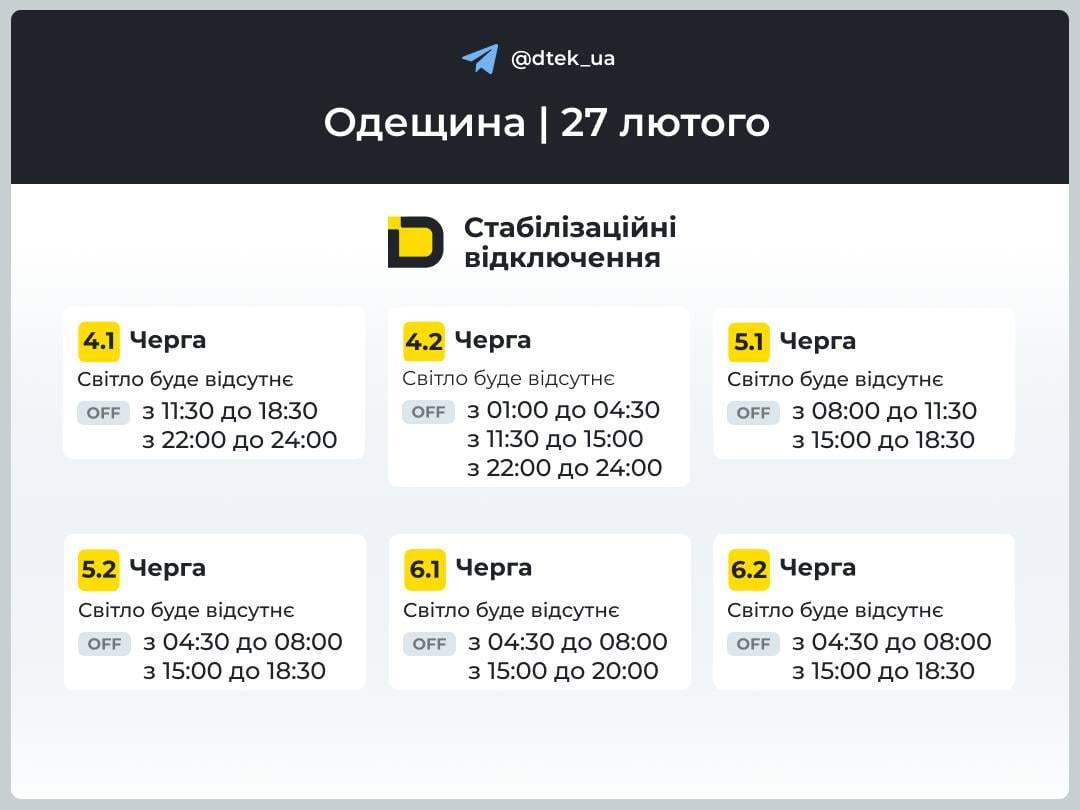 @dtek_ua

Одещина | 27 лютого

Стабілізаційні відключення

4.1 Черга
Світло буде відсутнє
OFF з 11:30 до 18:30
з 22:00 до 24:00

4.2 Черга
Світло буде відсутнє
OFF з 01:00 до 04:30
з 11:30 до 15:00
з 22:00 до 24:00

5.1 Черга
Світло буде відсутнє
OFF з 08:00 до 11:30
з 15:00 до 18:30

5.2 Черга
Світло буде відсутнє
OFF з 04:30 до 08:00
з 15:00 до 18:30

6.1 Черга
Світло буде відсутнє
OFF з 04:30 до 08:00
з 15:00 до 20:00

6.2 Черга
Світло буде відсутнє
OFF з 04:30 до 08:00
з 15:00 до 18:30